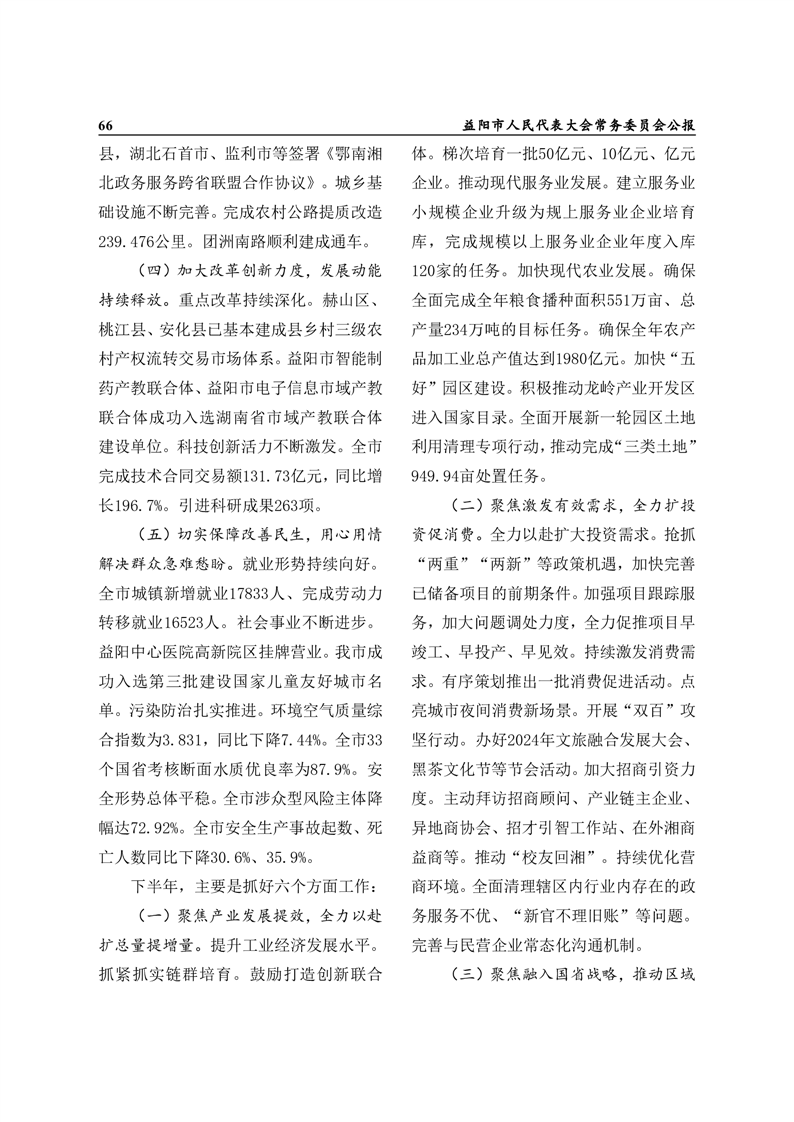 66 益阳市人民代表大会常务委员会公报

县，湖北石首市、监利市等签署《鄂南湘北政务服务跨省联盟合作协议》。城乡基础设施不断完善。完成农村公路提质改造239.476公里。团洲南路顺利建成通车。

（四）加大改革创新力度，发展动能持续释放。重点改革持续深化。赫山区、桃江县、安化县已基本建成县乡村三级农村产权流转交易市场体系。益阳市智能制药产教联合体、益阳市电子信息市域产教联合体成功入选湖南省市域产教联合体建设单位。科技创新活力不断激发。全市完成技术合同交易额131.73亿元，同比增长196.7%。引进科研成果263项。

（五）切实保障改善民生，用心用情解决群众急难愁盼。就业形势持续向好。全市城镇新增就业17833人、完成劳动力转移就业16523人。社会事业不断进步。益阳中心医院高新院区挂牌营业。我市成功入选第三批建设国家儿童友好城市名单。污染防治扎实推进。环境空气质量综合指数为3.831，同比下降7.44%。全市33个国省考核断面水质优良率为87.9%。安全形势总体平稳。全市涉众型风险主体降幅达72.92%。全市安全生产事故起数、死亡人数同比下降30.6%、35.9%。

下半年，主要是抓好六个方面工作：

（一）聚焦产业发展提效，全力以赴扩总量提增量。提升工业经济发展水平。抓紧抓实链群培育。鼓励打造创新联合体。梯次培育一批50亿元、10亿元、亿元企业。推动现代服务业发展。建立服务业小规模企业升级为规上服务业企业培育库，完成规模以上服务业企业年度入库120家的任务。加快现代农业发展。确保全面完成全年粮食播种面积551万亩、总产量234万吨的目标任务。确保全年农产品加工业总产值达到1980亿元。加快“五好”园区建设。积极推动龙岭产业开发区进入国家目录。全面开展新一轮园区土地利用清理专项行动，推动完成“三类土地”949.94亩处置任务。

（二）聚焦激发有效需求，全力扩投资促消费。全力以赴扩大投资需求。抢抓“两重”“两新”等政策机遇，加快完善已储备项目的前期条件。加强项目跟踪服务，加大问题调处力度，全力促推项目早竣工、早投产、早见效。持续激发消费需求。有序策划推出一批消费促进活动。点亮城市夜间消费新场景。开展“双百”攻坚行动。办好2024年文旅融合发展大会、黑茶文化节等节会活动。加大招商引资力度。主动拜访招商顾问、产业链主企业、异地商协会、招才引智工作站、在外湘商益商等。推动“校友回湘”。持续优化营商环境。全面清理辖区内行业内存在的政务服务不优、“新官不理旧账”等问题。完善与民营企业常态化沟通机制。

（三）聚焦融入国省战略，推动区域